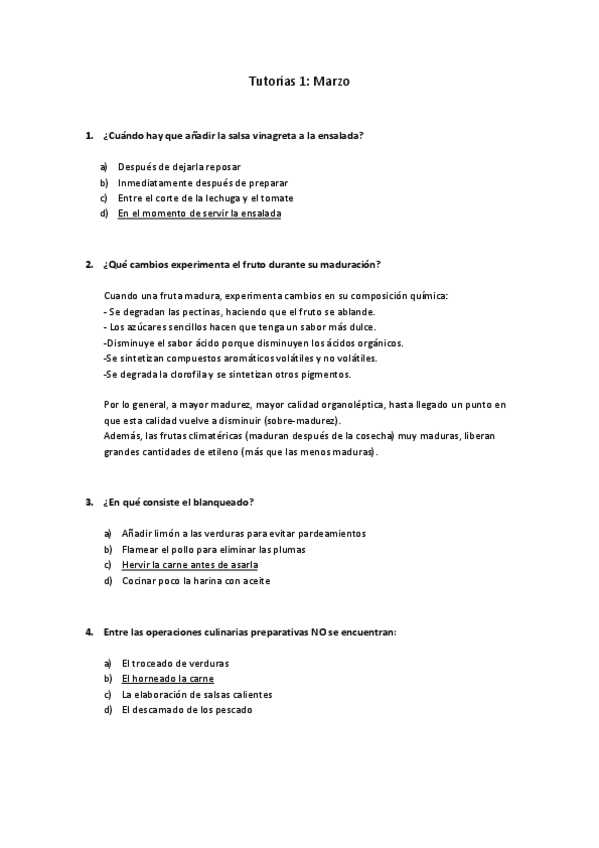 Tutorías 1: Marzo

1. ¿Cuándo hay que añadir la salsa vinagreta a la ensalada?

a) Después de dejarla reposar
b) Inmediatamente después de preparar
c) Entre el corte de la lechuga y el tomate
d) En el momento de servir la ensalada

2. ¿Qué cambios experimenta el fruto durante su maduración?

Cuando una fruta madura, experimenta cambios en su composición química:
- Se degradan las pectinas, haciendo que el fruto se ablande.
- Los azúcares sencillos hacen que tenga un sabor más dulce.
-Disminuye el sabor ácido porque disminuyen los ácidos orgánicos.
-Se sintetizan compuestos aromáticos volátiles y no volátiles.
-Se degrada la clorofila y se sintetizan otros pigmentos.

Por lo general, a mayor madurez, mayor calidad organoléptica, hasta llegado un punto en que esta calidad vuelve a disminuir (sobre-madurez).
Además, las frutas climatéricas (maduran después de la cosecha) muy maduras, liberan grandes cantidades de etileno (más que las menos maduras).

3. ¿En qué consiste el blanqueado?

a) Añadir limón a las verduras para evitar pardeamientos
b) Flamear el pollo para eliminar las plumas
c) Hervir la carne antes de asarla
d) Cocinar poco la harina con aceite

4. Entre las operaciones culinarias preparativas NO se encuentran:

a) El troceado de verduras
b) El horneado la carne
c) La elaboración de salsas calientes
d) El descamado de los pescado